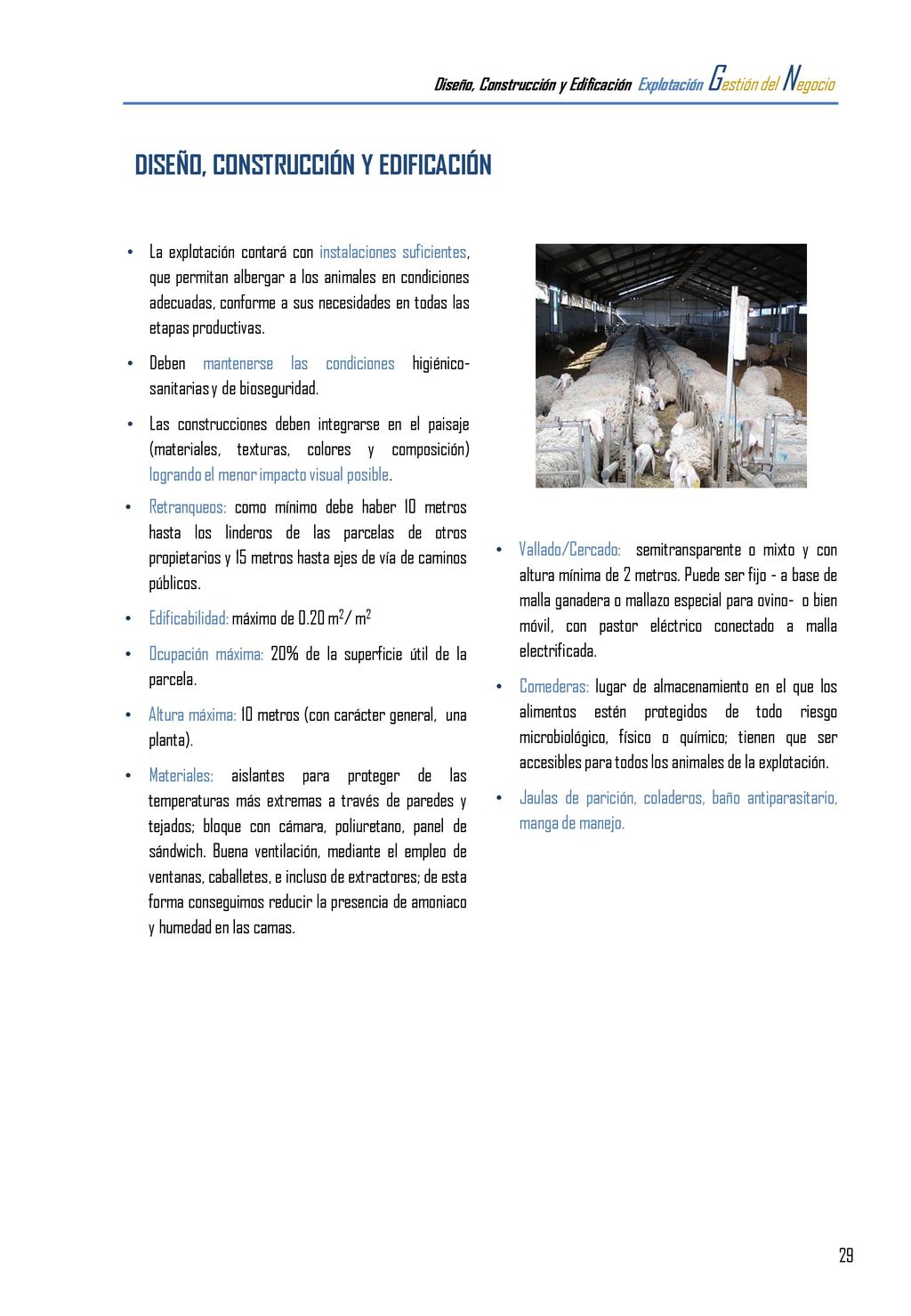 Diseño, Construcción y Edificación Explotación Gestión del Negocio

DISEÑO, CONSTRUCCIÓN Y EDIFICACIÓN

• La explotación contará con instalaciones suficientes, que permitan albergar a los animales en condiciones adecuadas, conforme a sus necesidades en todas las etapas productivas.

• Deben mantenerse las condiciones higiénico-sanitarias y de bioseguridad.

• Las construcciones deben integrarse en el paisaje (materiales, texturas, colores y composición) logrando el menor impacto visual posible.

• Retranqueos: como mínimo debe haber 10 metros hasta los linderos de las parcelas de otros propietarios y 15 metros hasta ejes de vía de caminos públicos.

• Edificabilidad: máximo de 0.20 $m^2$/ $m^2$

• Ocupación máxima: 20% de la superficie útil de la parcela.

• Altura máxima: 10 metros (con carácter general, una planta).

• Materiales: aislantes para proteger de las temperaturas más extremas a través de paredes y tejados; bloque con cámara, poliuretano, panel de sándwich. Buena ventilación, mediante el empleo de ventanas, caballetes, e incluso de extractores; de esta forma conseguimos reducir la presencia de amoniaco y humedad en las camas.

• Vallado/Cercado: semitransparente o mixto y con altura mínima de 2 metros. Puede ser fijo - a base de malla ganadera o mallazo especial para ovino- o bien móvil, con pastor eléctrico conectado a malla electrificada.

• Comederas: lugar de almacenamiento en el que los alimentos estén protegidos de todo riesgo microbiológico, físico o químico; tienen que ser accesibles para todos los animales de la explotación.

• Jaulas de parición, coladeros, baño antiparasitario, manga de manejo.

29